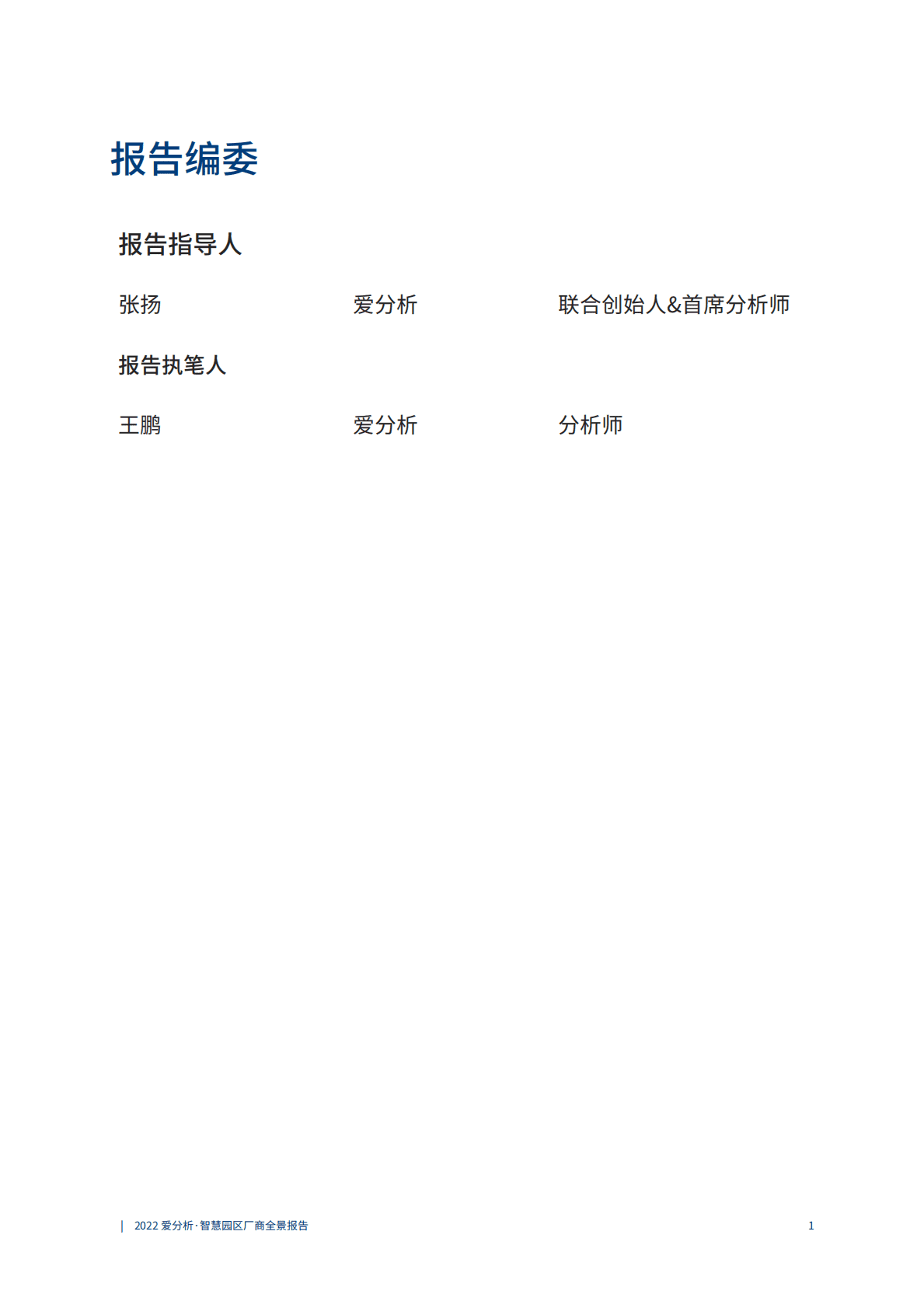 报告编委

报告指导人

张扬 爱分析 联合创始人&首席分析师

报告执笔人

王鹏 爱分析 分析师

| 2022 爱分析·智慧园区厂商全景报告 1